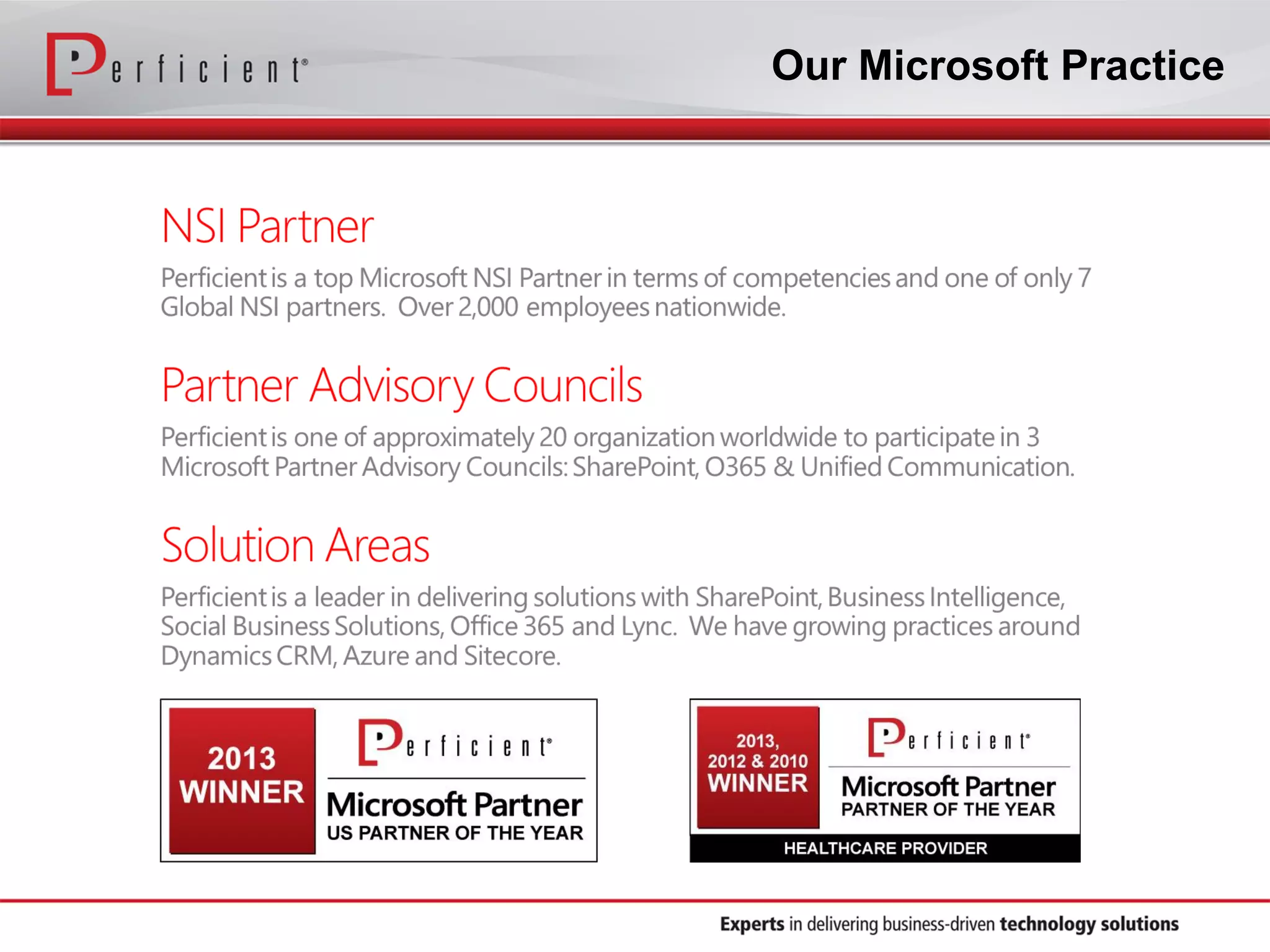 Perficient®

Our Microsoft Practice

NSI Partner

Perficient is a top Microsoft NSI Partner in terms of competencies and one of only 7 Global NSI partners. Over 2,000 employees nationwide.

Partner Advisory Councils

Perficient is one of approximately 20 organization worldwide to participate in 3 Microsoft Partner Advisory Councils: SharePoint, O365 & Unified Communication.

Solution Areas

Perficient is a leader in delivering solutions with SharePoint, Business Intelligence, Social Business Solutions, Office 365 and Lync. We have growing practices around Dynamics CRM, Azure and Sitecore.

2013 WINNER

Perficient®

Microsoft Partner
US PARTNER OF THE YEAR

2013, 2012 & 2010 WINNER

Perficient®

Microsoft Partner
PARTNER OF THE YEAR
HEALTHCARE PROVIDER

Experts in delivering business-driven technology solutions